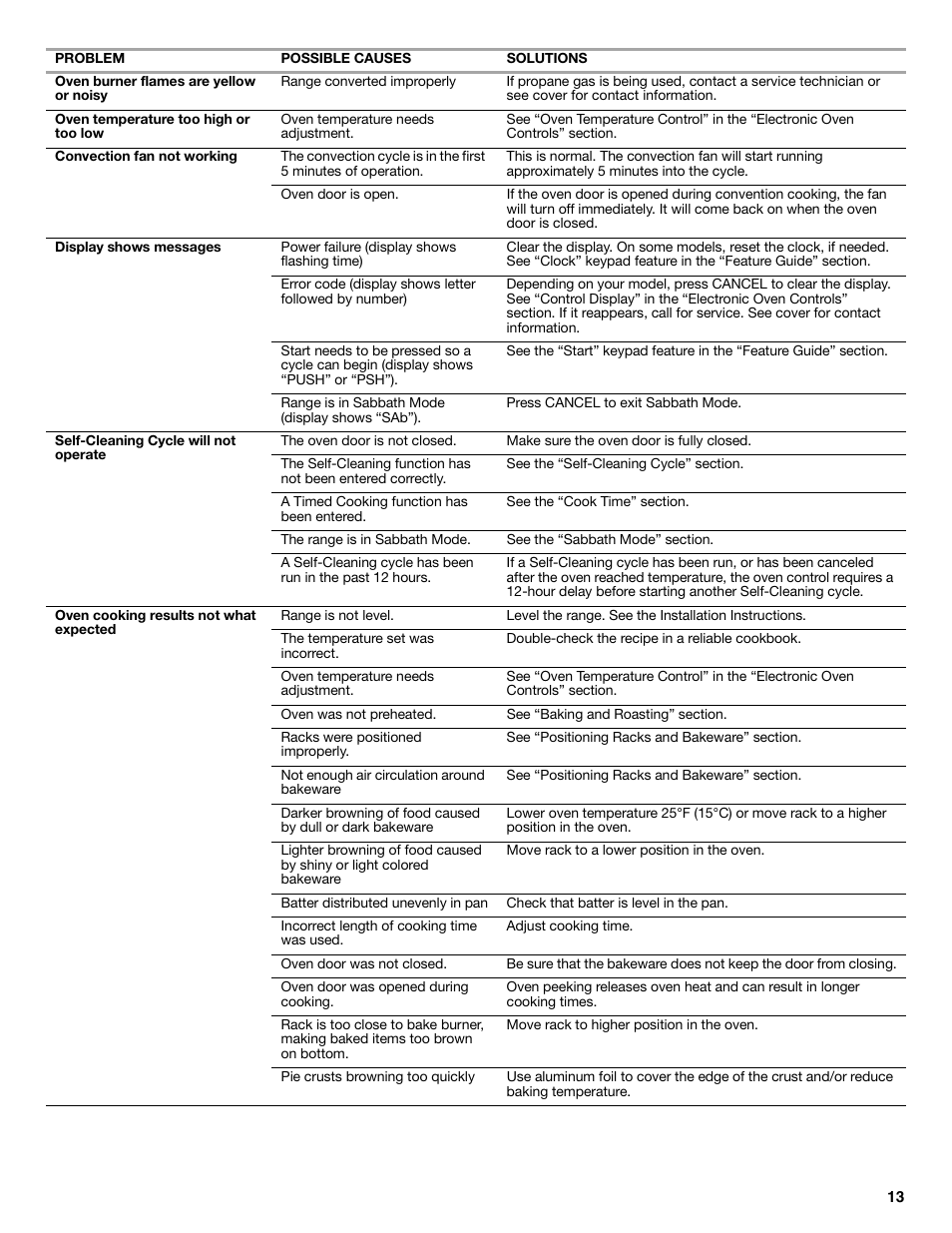 | PROBLEM | POSSIBLE CAUSES | SOLUTIONS |
|---|---|---|
| Oven burner flames are yellow or noisy | Range converted improperly | If propane gas is being used, contact a service technician or see cover for contact information. |
| Oven temperature too high or too low | Oven temperature needs adjustment. | See “Oven Temperature Control” in the “Electronic Oven Controls” section. |
| Convection fan not working | The convection cycle is in the first 5 minutes of operation. | This is normal. The convection fan will start running approximately 5 minutes into the cycle. |
| | Oven door is open. | If the oven door is opened during convention cooking, the fan will turn off immediately. It will come back on when the oven door is closed. |
| Display shows messages | Power failure (display shows flashing time) | Clear the display. On some models, reset the clock, if needed. See “Clock” keypad feature in the “Feature Guide” section. |
| | Error code (display shows letter followed by number) | Depending on your model, press CANCEL to clear the display. See “Control Display” in the “Electronic Oven Controls” section. If it reappears, call for service. See cover for contact information. |
| | Start needs to be pressed so a cycle can begin (display shows “PUSH” or “PSH”). | See the “Start” keypad feature in the “Feature Guide” section. |
| | Range is in Sabbath Mode (display shows “SAb”). | Press CANCEL to exit Sabbath Mode. |
| Self-Cleaning Cycle will not operate | The oven door is not closed. | Make sure the oven door is fully closed. |
| | The Self-Cleaning function has not been entered correctly. | See the “Self-Cleaning Cycle” section. |
| | A Timed Cooking function has been entered. | See the “Cook Time” section. |
| | The range is in Sabbath Mode. | See the “Sabbath Mode” section. |
| | A Self-Cleaning cycle has been run in the past 12 hours. | If a Self-Cleaning cycle has been run, or has been canceled after the oven reached temperature, the oven control requires a 12-hour delay before starting another Self-Cleaning cycle. |
| Oven cooking results not what expected | Range is not level. | Level the range. See the Installation Instructions. |
| | The temperature set was incorrect. | Double-check the recipe in a reliable cookbook. |
| | Oven temperature needs adjustment. | See “Oven Temperature Control” in the “Electronic Oven Controls” section. |
| | Oven was not preheated. | See “Baking and Roasting” section. |
| | Racks were positioned improperly. | See “Positioning Racks and Bakeware” section. |
| | Not enough air circulation around bakeware | See “Positioning Racks and Bakeware” section. |
| | Darker browning of food caused by dull or dark bakeware | Lower oven temperature 25°F (15°C) or move rack to a higher position in the oven. |
| | Lighter browning of food caused by shiny or light colored bakeware | Move rack to a lower position in the oven. |
| | Batter distributed unevenly in pan | Check that batter is level in the pan. |
| | Incorrect length of cooking time was used. | Adjust cooking time. |
| | Oven door was not closed. | Be sure that the bakeware does not keep the door from closing. |
| | Oven door was opened during cooking. | Oven peeking releases oven heat and can result in longer cooking times. |
| | Rack is too close to bake burner, making baked items too brown on bottom. | Move rack to higher position in the oven. |
| | Pie crusts browning too quickly | Use aluminum foil to cover the edge of the crust and/or reduce baking temperature. |

13